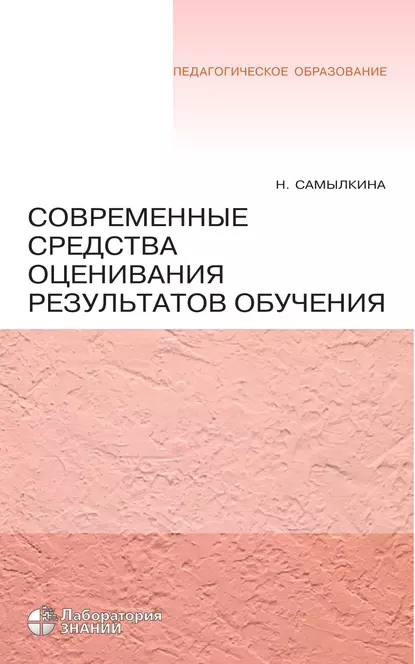 ПЕДАГОГИЧЕСКОЕ ОБРАЗОВАНИЕ

Н. САМЫЛКИНА

СОВРЕМЕННЫЕ СРЕДСТВА ОЦЕНИВАНИЯ РЕЗУЛЬТАТОВ ОБУЧЕНИЯ

Лаборатория ЗНАНИЙ